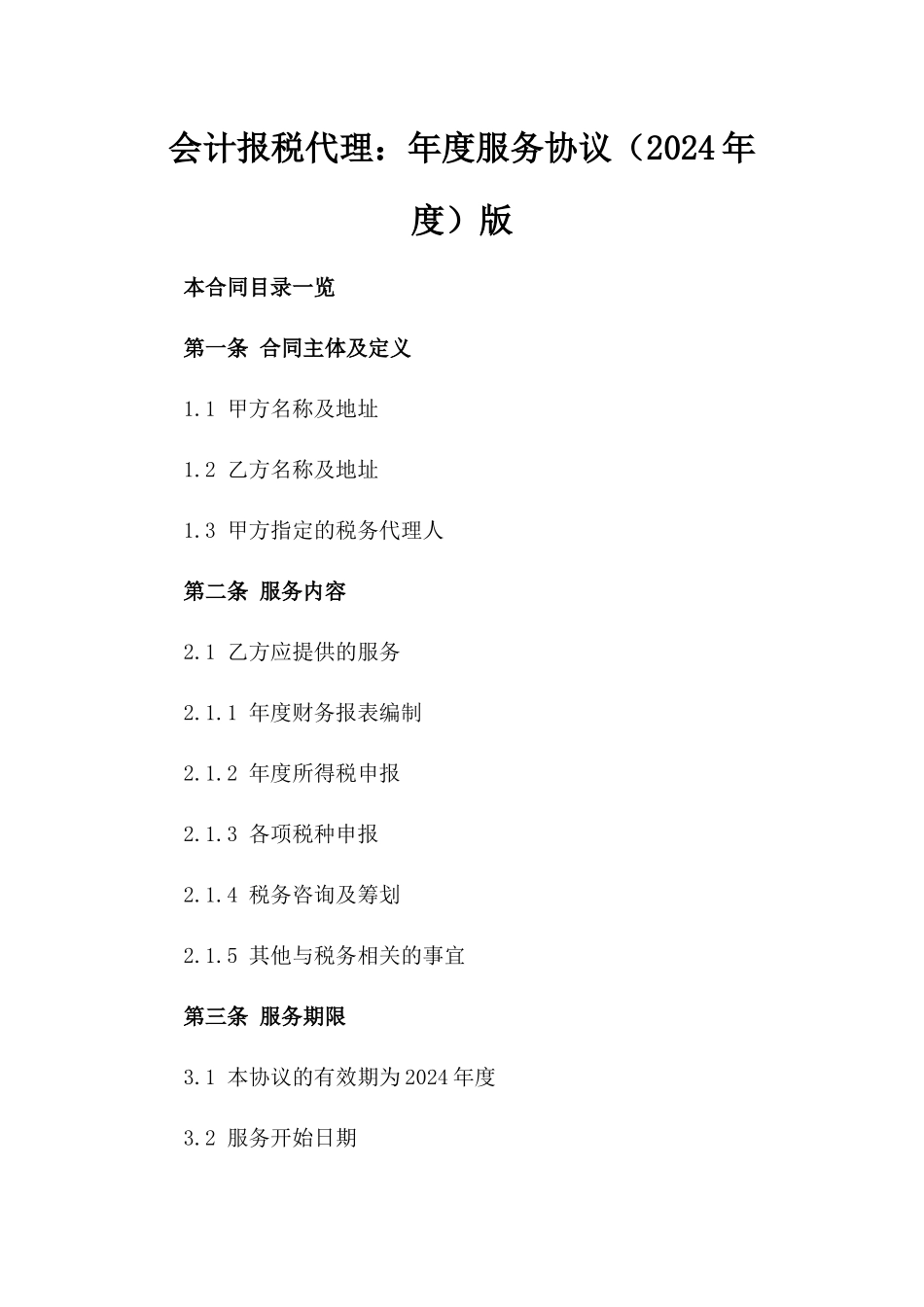 会计报税代理：年度服务协议（2024年度）版

本合同目录一览

第一条 合同主体及定义

1.1 甲方名称及地址

1.2 乙方名称及地址

1.3 甲方指定的税务代理人

第二条 服务内容

2.1 乙方应提供的服务

2.1.1 年度财务报表编制

2.1.2 年度所得税申报

2.1.3 各项税种申报

2.1.4 税务咨询及筹划

2.1.5 其他与税务相关的事宜

第三条 服务期限

3.1 本协议的有效期为2024年度

3.2 服务开始日期